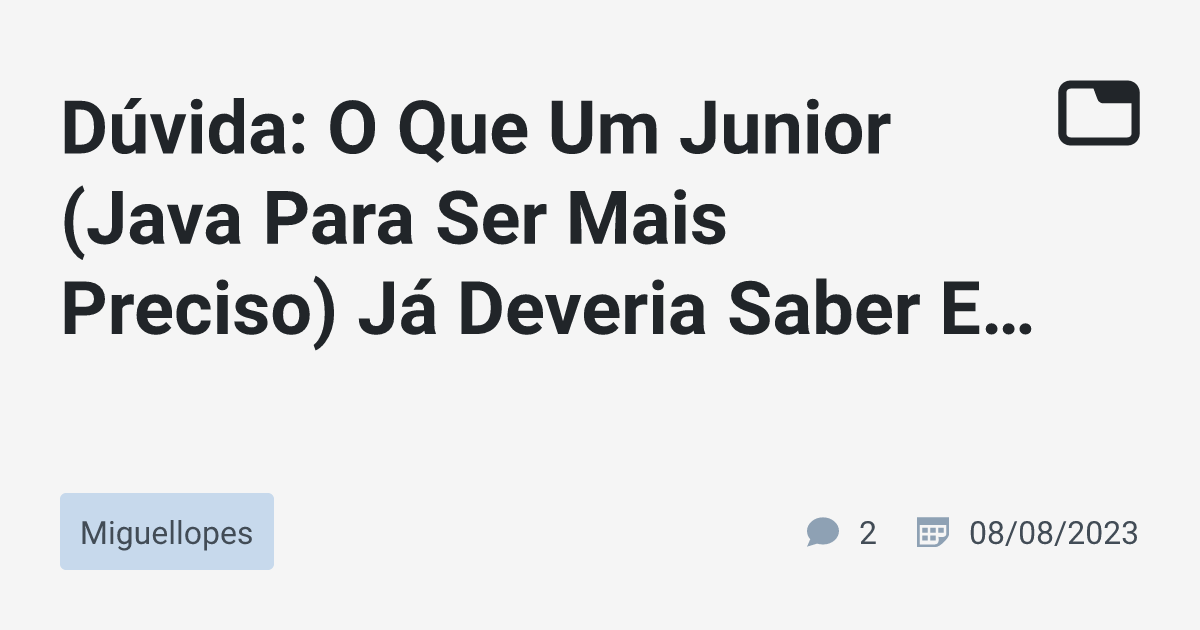 Dúvida: O Que Um Junior (Java Para Ser Mais Preciso) Já Deveria Saber E…

Miguellopes

2

08/08/2023